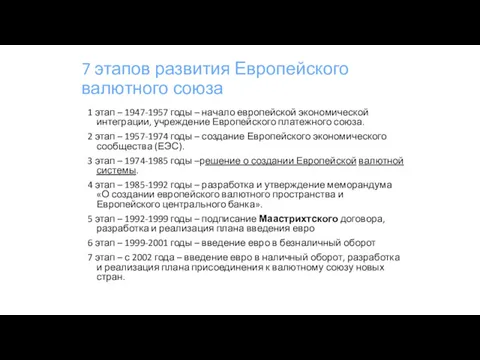 7 этапов развития Европейского валютного союза

1 этап – 1947-1957 годы – начало европейской экономической интеграции, учреждение Европейского платежного союза.

2 этап – 1957-1974 годы – создание Европейского экономического сообщества (ЕЭС).

3 этап – 1974-1985 годы –решение о создании Европейской валютной системы.

4 этап – 1985-1992 годы – разработка и утверждение меморандума «О создании европейского валютного пространства и Европейского центрального банка».

5 этап – 1992-1999 годы – подписание Маастрихтского договора, разработка и реализация плана введения евро

6 этап – 1999-2001 годы – введение евро в безналичный оборот

7 этап – с 2002 года – введение евро в наличный оборот, разработка и реализация плана присоединения к валютному союзу новых стран.